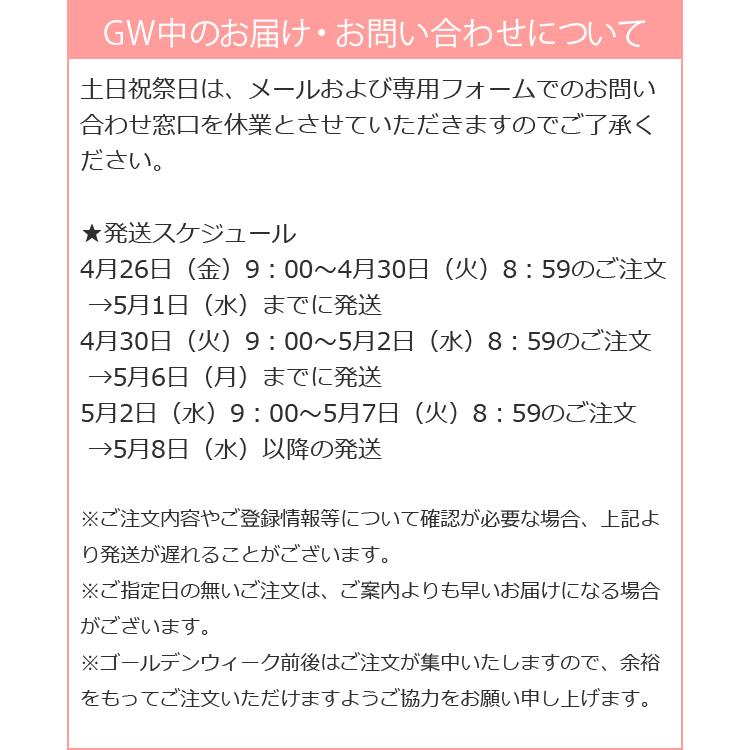 GW中のお届け・お問い合わせについて

土日祝祭日は、メールおよび専用フォームでのお問い合わせ窓口を休業とさせていただきますのでご了承ください。

★発送スケジュール
4月26日（金）9：00～4月30日（火）8：59のご注文
→5月1日（水）までに発送
4月30日（火）9：00～5月2日（水）8：59のご注文
→5月6日（月）までに発送
5月2日（水）9：00～5月7日（火）8：59のご注文
→5月8日（水）以降の発送

※ご注文内容やご登録情報等について確認が必要な場合、上記より発送が遅れることがございます。
※ご指定日の無いご注文は、ご案内よりも早いお届けになる場合がございます。
※ゴールデンウィーク前後はご注文が集中いたしますので、余裕をもってご注文いただけますようご協力をお願い申し上げます。